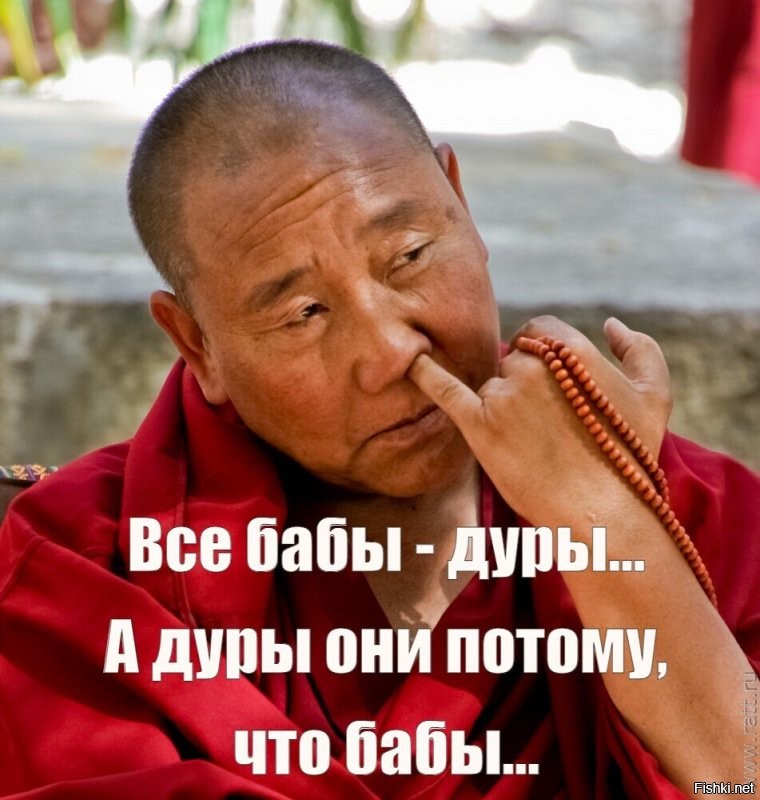 Все бабы - дуры...
А дуры они потому,
что бабы...

www.ratt.ru

Fishki.net